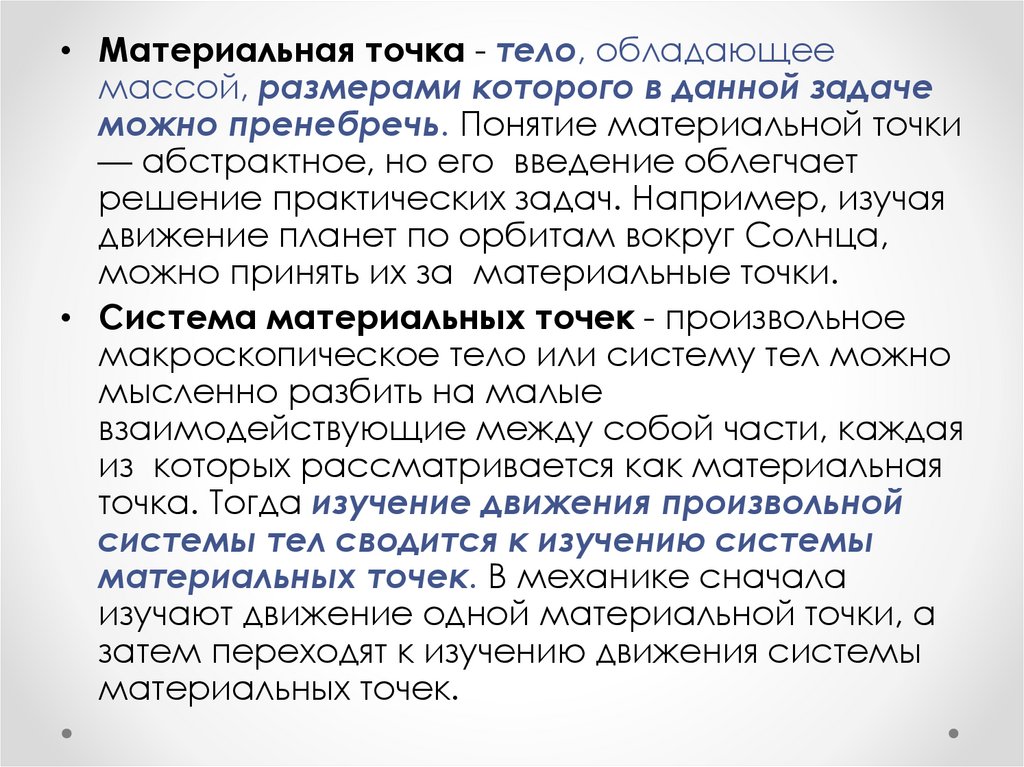 • Материальная точка - тело, обладающее массой, размерами которого в данной задаче можно пренебречь. Понятие материальной точки — абстрактное, но его введение облегчает решение практических задач. Например, изучая движение планет по орбитам вокруг Солнца, можно принять их за материальные точки.

• Система материальных точек - произвольное макроскопическое тело или систему тел можно мысленно разбить на малые взаимодействующие между собой части, каждая из которых рассматривается как материальная точка. Тогда изучение движения произвольной системы тел сводится к изучению системы материальных точек. В механике сначала изучают движение одной материальной точки, а затем переходят к изучению движения системы материальных точек.